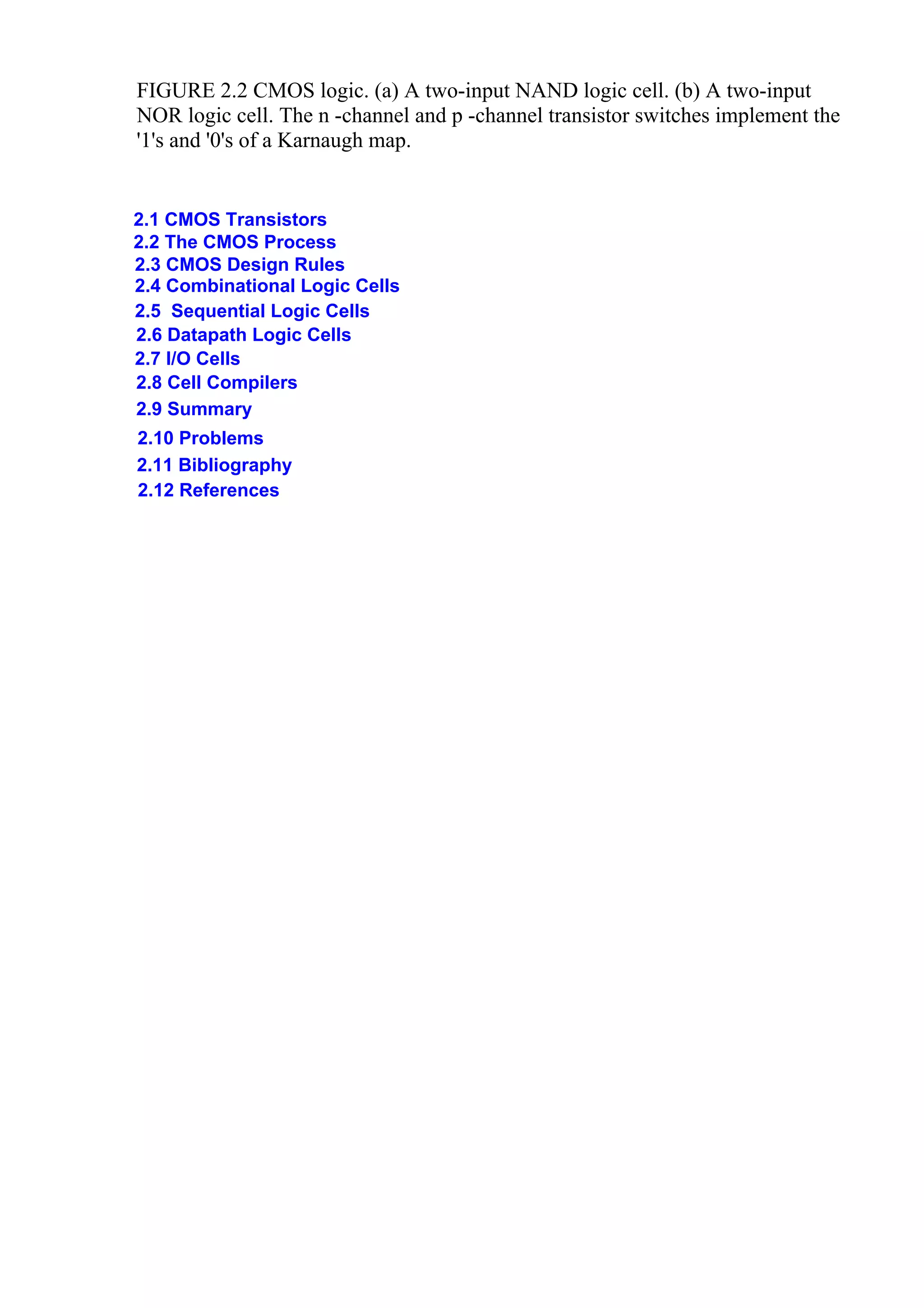 FIGURE 2.2 CMOS logic. (a) A two-input NAND logic cell. (b) A two-input NOR logic cell. The n -channel and p -channel transistor switches implement the '1's and '0's of a Karnaugh map.

2.1 CMOS Transistors
2.2 The CMOS Process
2.3 CMOS Design Rules
2.4 Combinational Logic Cells
2.5 Sequential Logic Cells
2.6 Datapath Logic Cells
2.7 I/O Cells
2.8 Cell Compilers
2.9 Summary
2.10 Problems
2.11 Bibliography
2.12 References